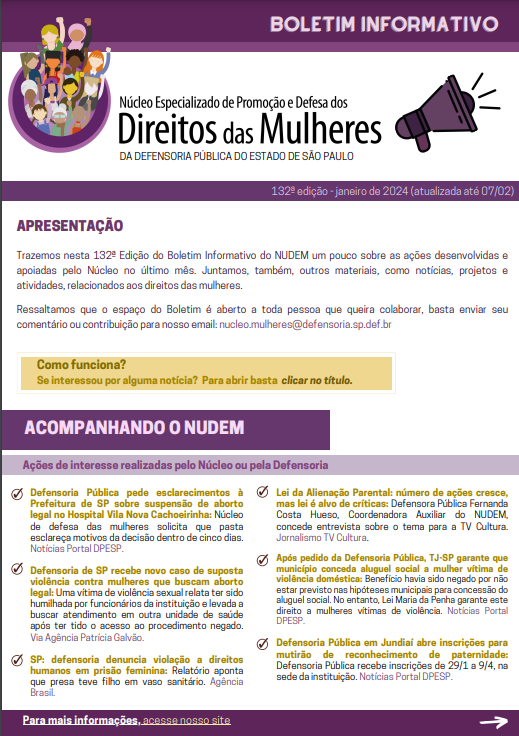 BOLETIM INFORMATIVO

Núcleo Especializado de Promoção e Defesa dos
Direitos das Mulheres
DA DEFENSORIA PÚBLICA DO ESTADO DE SÃO PAULO

132ª edição - janeiro de 2024 (atualizada até 07/02)

APRESENTAÇÃO

Trazemos nesta 132ª Edição do Boletim Informativo do NUDEM um pouco sobre as ações desenvolvidas e apoiadas pelo Núcleo no último mês. Juntamos, também, outros materiais, como notícias, projetos e atividades, relacionados aos direitos das mulheres.

Ressaltamos que o espaço do Boletim é aberto a toda pessoa que queira colaborar, basta enviar seu comentário ou contribuição para nosso email: nucleo.mulheres@defensoria.sp.def.br

Como funciona?
Se interessou por alguma notícia? Para abrir basta clicar no título.

ACOMPANHANDO O NUDEM

Ações de interesse realizadas pelo Núcleo ou pela Defensoria

Defensoria Pública pede esclarecimentos à Prefeitura de SP sobre suspensão de aborto legal no Hospital Vila Nova Cachoeirinha: Núcleo de defesa das mulheres solicita que pasta esclareça motivos da decisão dentro de cinco dias. Notícias Portal DPESP.

Defensoria de SP recebe novo caso de suposta violência contra mulheres que buscam aborto legal: Uma vítima de violência sexual relata ter sido humilhada por funcionários da instituição e levada a buscar atendimento em outra unidade de saúde após ter tido o acesso ao procedimento negado. Via Agência Patrícia Galvão.

SP: defensoria denuncia violação a direitos humanos em prisão feminina: Relatório aponta que presa teve filho em vaso sanitário. Agência Brasil.

Lei da Alienação Parental: número de ações cresce, mas lei é alvo de críticas: Defensora Pública Fernanda Costa Hueso, Coordenadora Auxiliar do NUDEM, concede entrevista sobre o tema para a TV Cultura. Jornalismo TV Cultura.

Após pedido da Defensoria Pública, TJ-SP garante que município conceda aluguel social a mulher vítima de violência doméstica: Benefício havia sido negado por não estar previsto nas hipóteses municipais para concessão do aluguel social. No entanto, Lei Maria da Penha garante este direito a mulheres vítimas de violência. Notícias Portal DPESP.

Defensoria Pública em Jundiaí abre inscrições para mutirão de reconhecimento de paternidade: Defensoria Pública recebe inscrições de 29/1 a 9/4, na sede da instituição. Notícias Portal DPESP.

Para mais informações, acesse nosso site